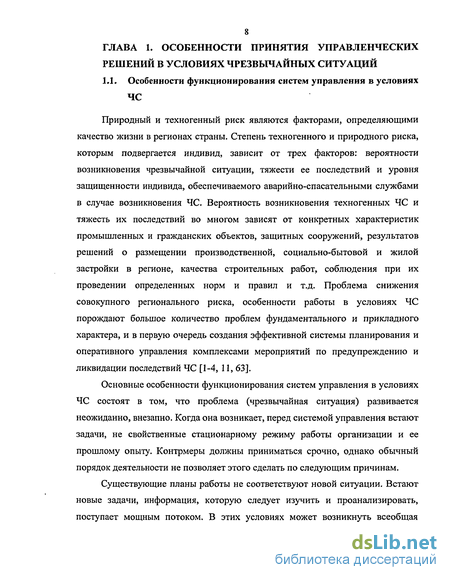 8

ГЛАВА 1. ОСОБЕННОСТИ ПРИНЯТИЯ УПРАВЛЕНЧЕСКИХ РЕШЕНИЙ В УСЛОВИЯХ ЧРЕЗВЫЧАЙНЫХ СИТУАЦИЙ

1.1. Особенности функционирования систем управления в условиях ЧС

Природный и техногенный риск являются факторами, определяющими качество жизни в регионах страны. Степень техногенного и природного риска, которым подвергается индивид, зависит от трех факторов: вероятности возникновения чрезвычайной ситуации, тяжести ее последствий и уровня защищенности индивида, обеспечиваемого аварийно-спасательными службами в случае возникновения ЧС. Вероятность возникновения техногенных ЧС и тяжесть их последствий во многом зависят от конкретных характеристик промышленных и гражданских объектов, защитных сооружений, результатов решений о размещении производственной, социально-бытовой и жилой застройки в регионе, качества строительных работ, соблюдения при их проведении определенных норм и правил и т.д. Проблема снижения совокупного регионального риска, особенности работы в условиях ЧС порождают большое количество проблем фундаментального и прикладного характера, и в первую очередь создания эффективной системы планирования и оперативного управления комплексами мероприятий по предупреждению и ликвидации последствий ЧС [1-4, 11, 63].

Основные особенности функционирования систем управления в условиях ЧС состоят в том, что проблема (чрезвычайная ситуация) развивается неожиданно, внезапно. Когда она возникает, перед системой управления встают задачи, не свойственные стационарному режиму работы организации и ее прошлому опыту. Контрмеры должны приниматься срочно, однако обычный порядок деятельности не позволяет этого сделать по следующим причинам.

Существующие планы работы не соответствуют новой ситуации. Встают новые задачи, информация, которую следует изучить и проанализировать, поступает мощным потоком. В этих условиях может возникнуть всеобщая

dsLib.net
библиотека диссертаций